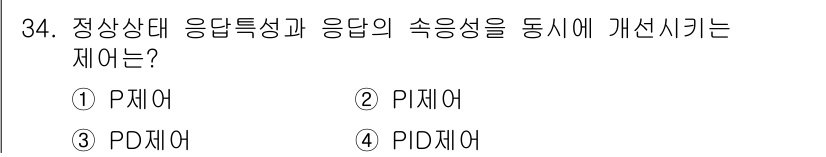 34. 정상상태 응답특성과 응답의 속응성을 동시에 개선시키는 제어는?

① P제어
② PI제어
③ PD제어
④ PID제어